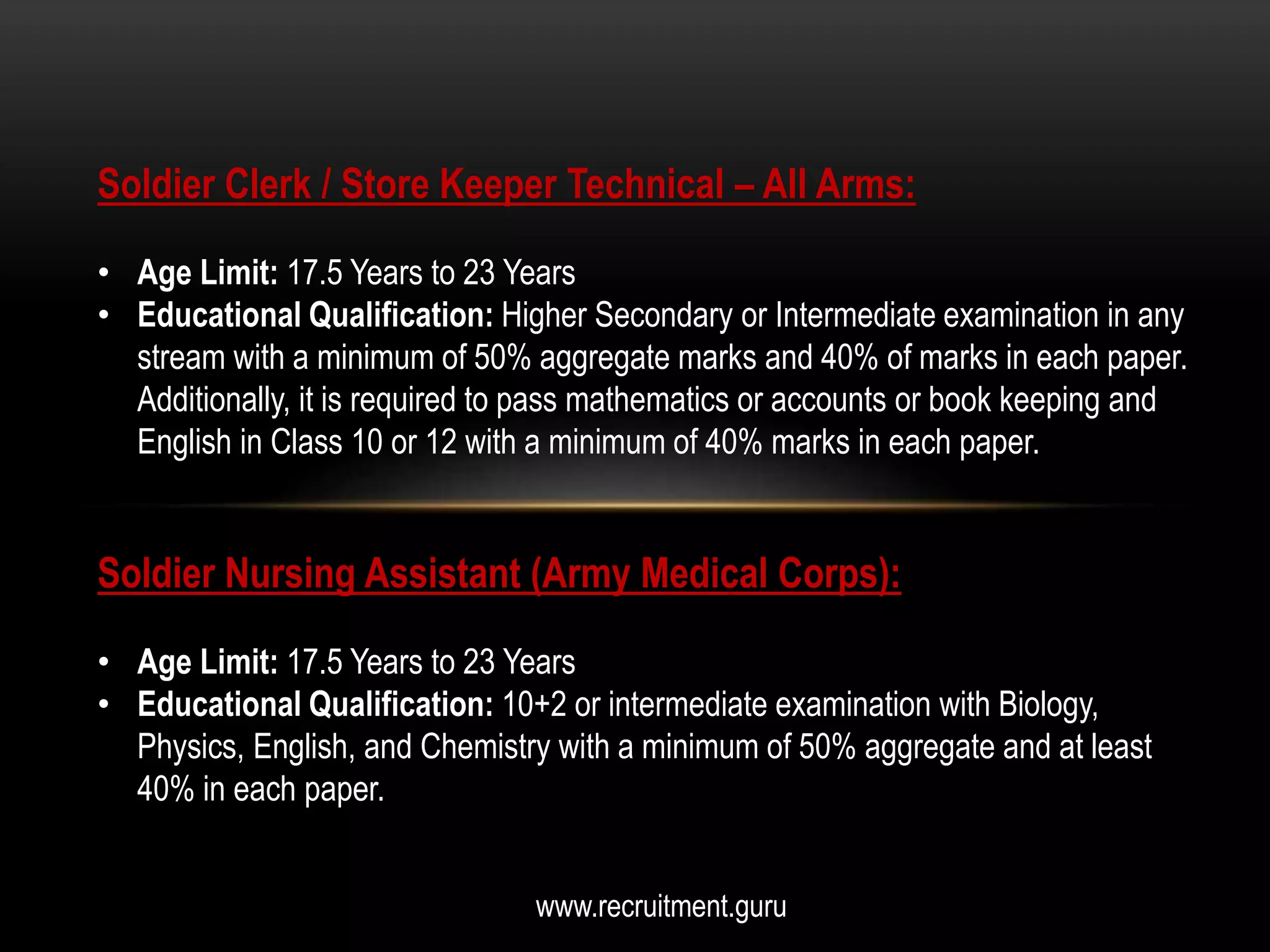 Soldier Clerk / Store Keeper Technical – All Arms:

• Age Limit: 17.5 Years to 23 Years
• Educational Qualification: Higher Secondary or Intermediate examination in any stream with a minimum of 50% aggregate marks and 40% of marks in each paper. Additionally, it is required to pass mathematics or accounts or book keeping and English in Class 10 or 12 with a minimum of 40% marks in each paper.

Soldier Nursing Assistant (Army Medical Corps):

• Age Limit: 17.5 Years to 23 Years
• Educational Qualification: 10+2 or intermediate examination with Biology, Physics, English, and Chemistry with a minimum of 50% aggregate and at least 40% in each paper.

www.recruitment.guru